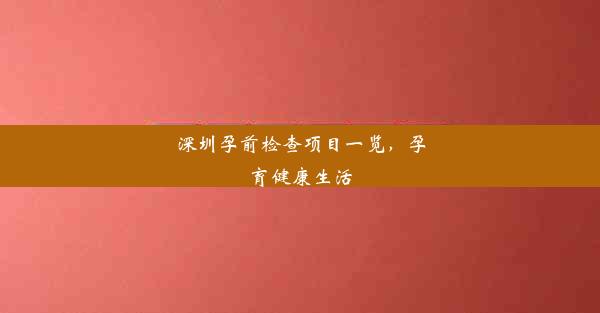 深圳孕前检查项目一览，孕育健康生活